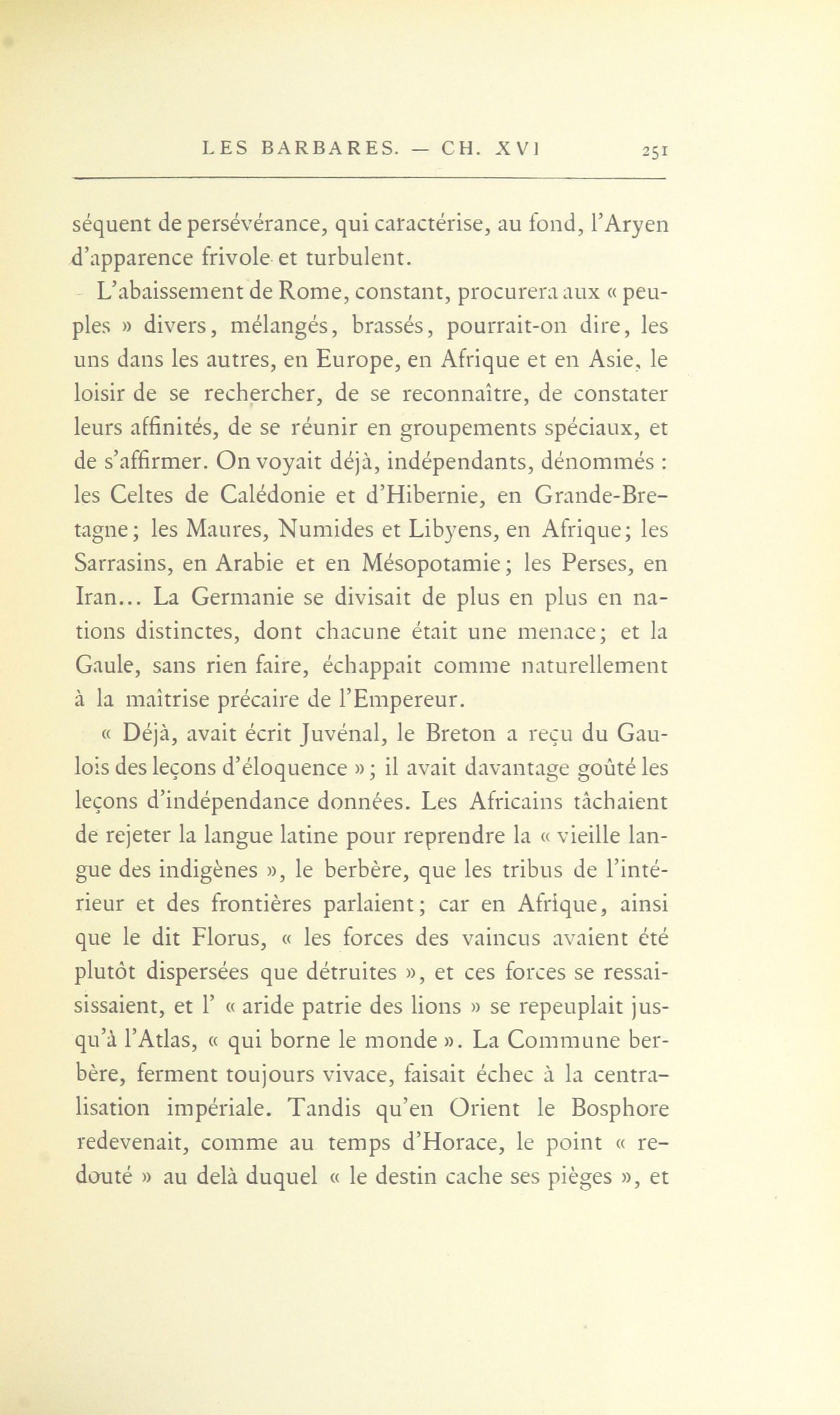 LES BARBARES. — CH. XVI 251

séquent de persévérance, qui caractérise, au fond, l'Aryen d'apparence frivole et turbulent.

L'abaissement de Rome, constant, procurera aux « peuples » divers, mélangés, brassés, pourrait-on dire, les uns dans les autres, en Europe, en Afrique et en Asie, le loisir de se rechercher, de se reconnaître, de constater leurs affinités, de se réunir en groupements spéciaux, et de s'affirmer. On voyait déjà, indépendants, dénommés : les Celtes de Calédonie et d'Hibernie, en Grande-Bretagne ; les Maures, Numides et Libyens, en Afrique ; les Sarrasins, en Arabie et en Mésopotamie ; les Perses, en Iran... La Germanie se divisait de plus en plus en nations distinctes, dont chacune était une menace ; et la Gaule, sans rien faire, échappait comme naturellement à la maîtrise précaire de l'Empereur.

« Déjà, avait écrit Juvénal, le Breton a reçu du Gaulois des leçons d'éloquence » ; il avait davantage goûté les leçons d'indépendance données. Les Africains tâchaient de rejeter la langue latine pour reprendre la « vieille langue des indigènes », le berbère, que les tribus de l'intérieur et des frontières parlaient ; car en Afrique, ainsi que le dit Florus, « les forces des vaincus avaient été plutôt dispersées que détruites », et ces forces se ressaisissaient, et l' « aride patrie des lions » se repeuplait jusqu'à l'Atlas, « qui borne le monde ». La Commune berbère, ferment toujours vivace, faisait échec à la centralisation impériale. Tandis qu'en Orient le Bosphore redevenait, comme au temps d'Horace, le point « redouté » au delà duquel « le destin cache ses pièges », et